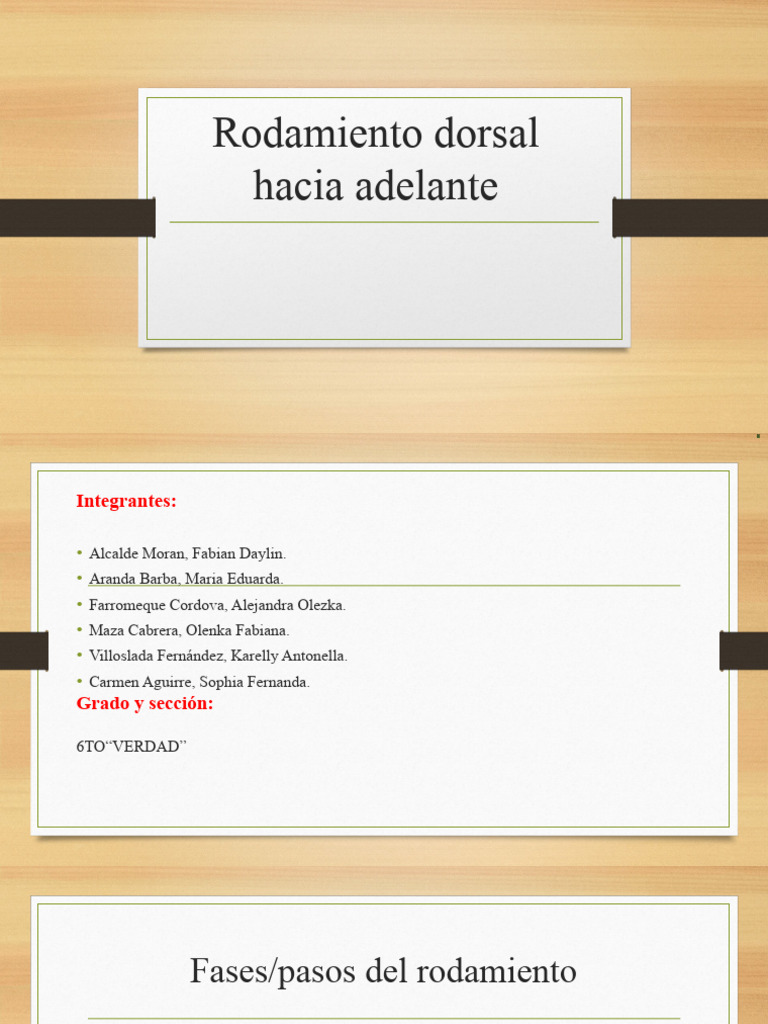 Rodamiento dorsal hacia adelante

Integrantes:

• Alcalde Moran, Fabian Daylin.
• Aranda Barba, Maria Eduarda.
• Farromeque Cordova, Alejandra Olezka.
• Maza Cabrera, Olenka Fabiana.
• Villoslada Fernández, Karelly Antonella.
• Carmen Aguirre, Sophia Fernanda.

Grado y sección:

6TO"VERDAD"

Fases/pasos del rodamiento